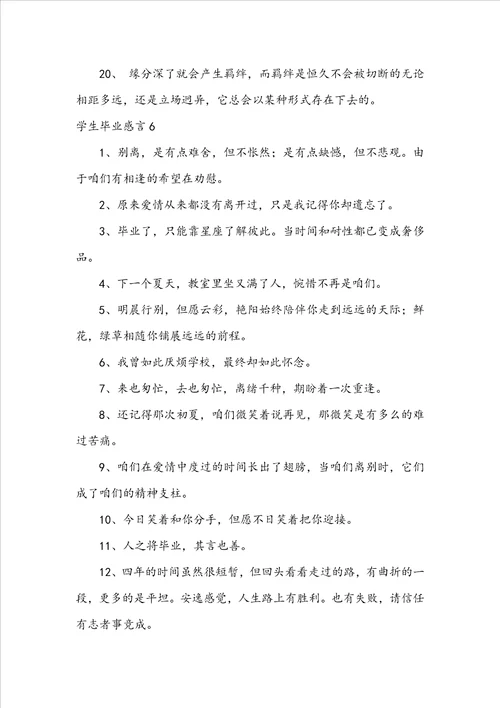 20、 缘分深了就会产生羁绊，而羁绊是恒久不会被切断的无论相距多远，还是立场迥异，它总会以某种形式存在下去的。

学生毕业感言6

1、别离，是有点难舍，但不怅然；是有点缺憾，但不悲观。由于咱们有相逢的希望在劝慰。

2、原来爱情从来都没有离开过，只是我记得你却遗忘了。

3、毕业了，只能靠星座了解彼此。当时间和耐性都已变成奢侈品。

4、下一个夏天，教室里坐又满了人，惋惜不再是咱们。

5、明晨行别，但愿云彩，艳阳始终陪伴你走到远远的天际；鲜花，绿草相随你铺展远远的前程。

6、我曾如此厌烦学校，最终却如此怀念。

7、来也匆忙，去也匆忙，离绪千种，期盼着一次重逢。

8、还记得那次初夏，咱们微笑着说再见，那微笑是有多么的难过苦痛。

9、咱们在爱情中度过的时间长出了翅膀，当咱们离别时，它们成了咱们的精神支柱。

10、今日笑着和你分手，但愿不日笑着把你迎接。

11、人之将毕业，其言也善。

12、四年的时间虽然很短暂，但回头看看走过的路，有曲折的一段，更多的是平坦。安逸感觉，人生路上有胜利。也有失败，请信任有志者事竟成。